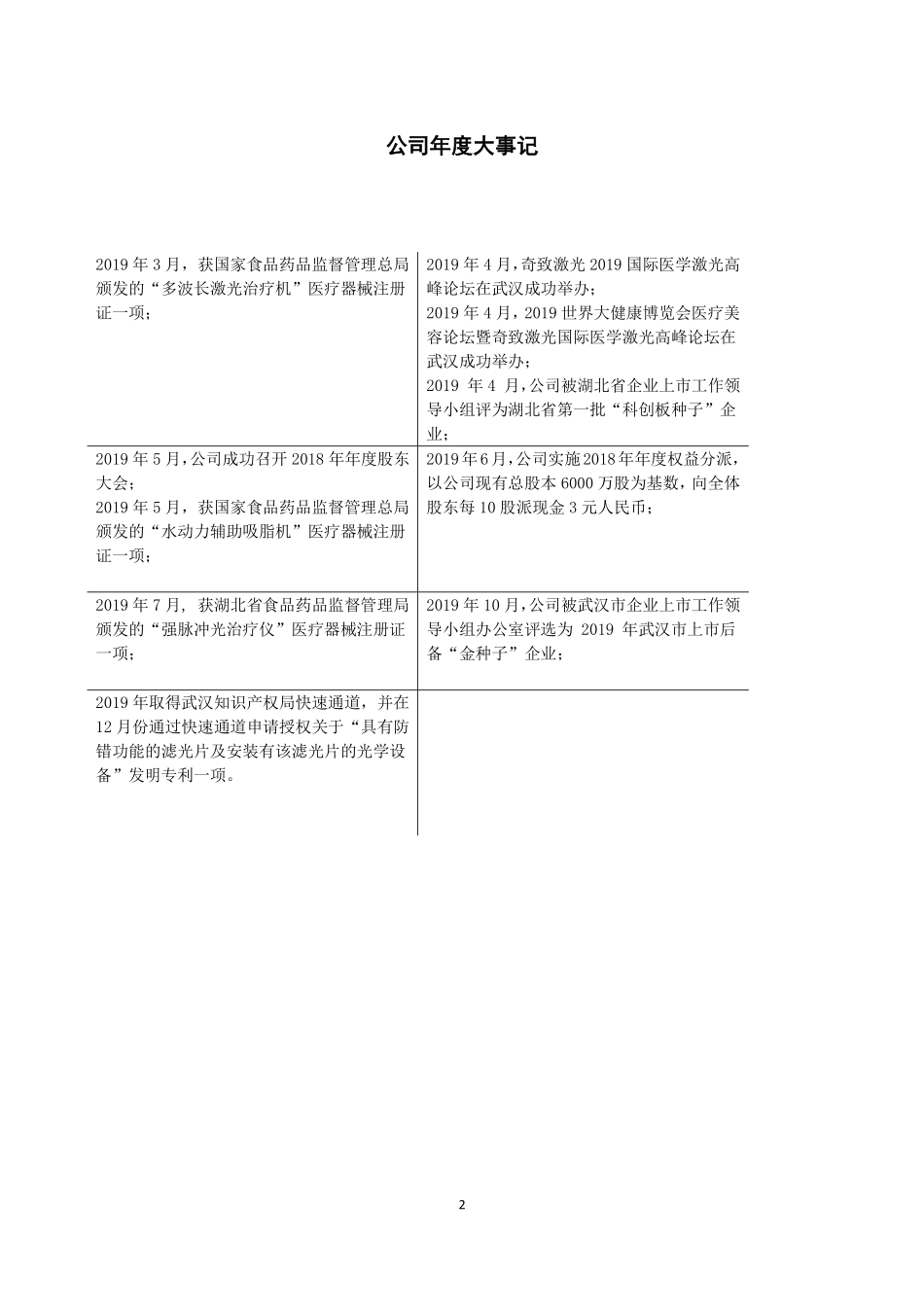 公司年度大事记

| | |
|---|---|
| 2019 年 3 月，获国家食品药品监督管理总局颁发的“多波长激光治疗机”医疗器械注册证一项； | 2019 年 4 月，奇致激光 2019 国际医学激光高峰论坛在武汉成功举办；<br>2019 年 4 月，2019 世界大健康博览会医疗美容论坛暨奇致激光国际医学激光高峰论坛在武汉成功举办；<br>2019 年 4 月，公司被湖北省企业上市工作领导小组评为湖北省第一批“科创板种子”企业； |
| 2019 年 5 月，公司成功召开 2018 年年度股东大会；<br>2019 年 5 月，获国家食品药品监督管理总局颁发的“水动力辅助吸脂机”医疗器械注册证一项； | 2019 年 6 月，公司实施 2018 年年度权益分派，以公司现有总股本 6000 万股为基数，向全体股东每 10 股派现金 3 元人民币； |
| 2019 年 7 月，获湖北省食品药品监督管理局颁发的“强脉冲光治疗仪”医疗器械注册证一项； | 2019 年 10 月，公司被武汉市企业上市工作领导小组办公室评选为 2019 年武汉市上市后备“金种子”企业； |
| 2019 年取得武汉知识产权局快速通道，并在 12 月份通过快速通道申请授权关于“具有防错功能的滤光片及安装有该滤光片的光学设备”发明专利一项。 | |

2